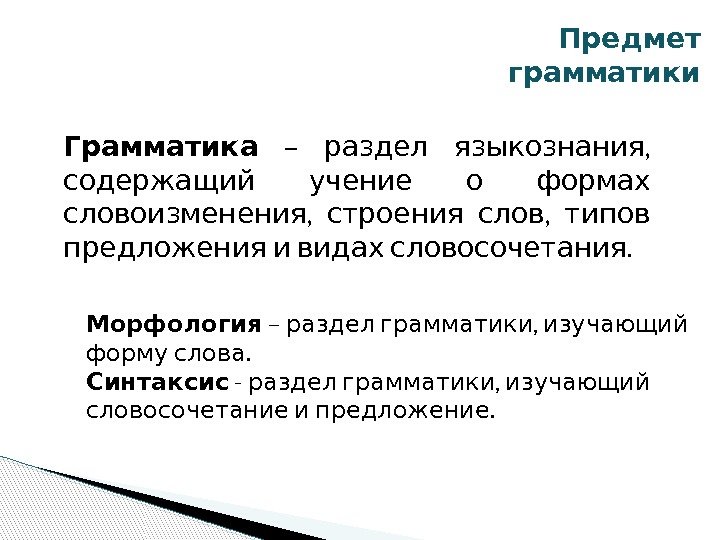 Предмет
грамматики

Грамматика – раздел языкознания, содержащий учение о формах словоизменения, строения слов, типов предложения и видах словосочетания.

Морфология – раздел грамматики, изучающий форму слова.
Синтаксис - раздел грамматики, изучающий словосочетание и предложение.